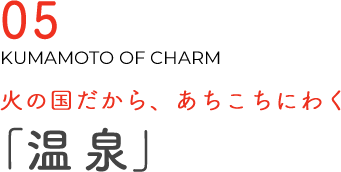 05
KUMAMOTO OF CHARM

火の国だから、あちこちにわく
「温泉」